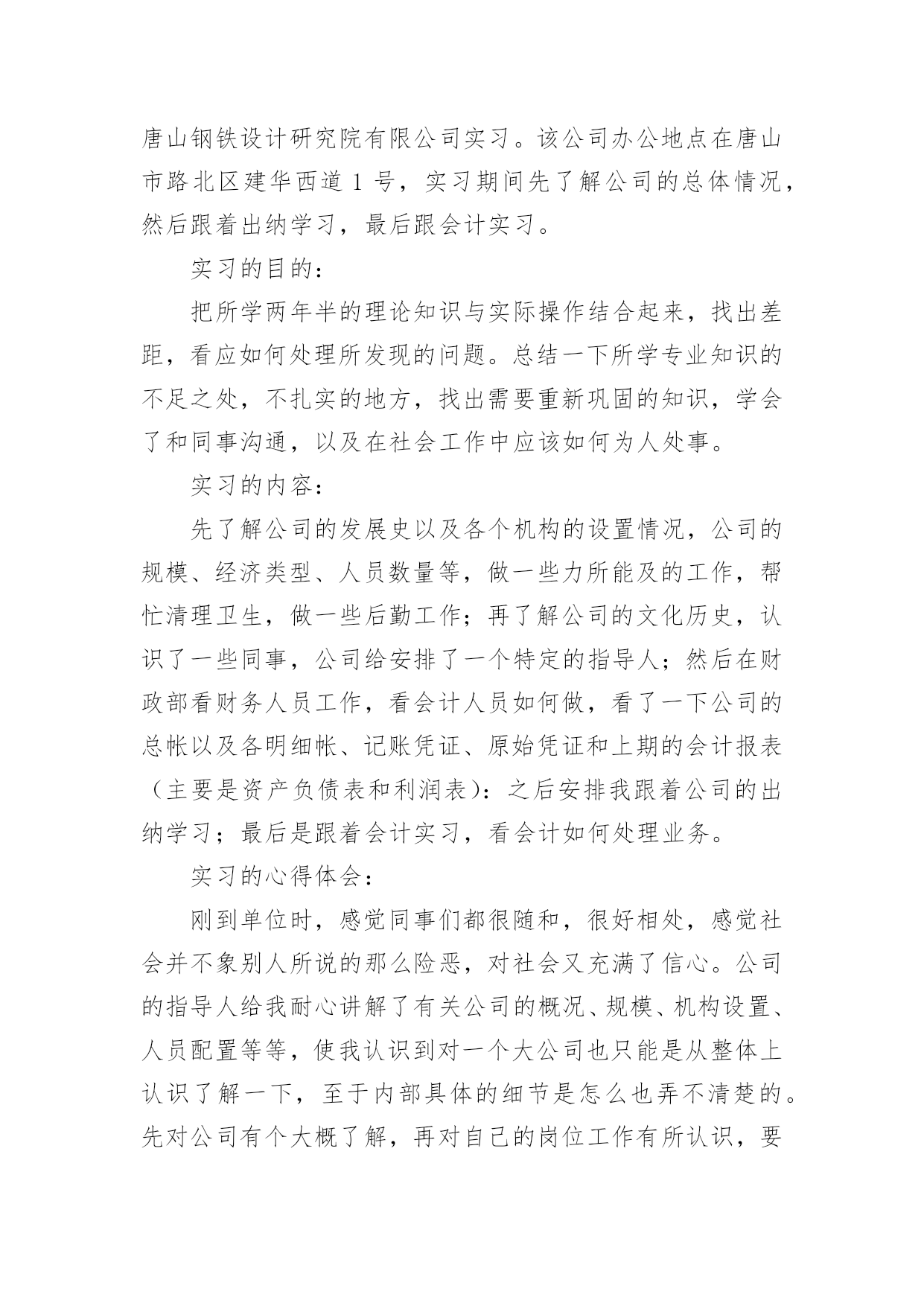 唐山钢铁设计研究院有限公司实习。该公司办公地点在唐山市路北区建华西道 1 号，实习期间先了解公司的总体情况，然后跟着出纳学习，最后跟会计实习。

实习的目的：

把所学两年半的理论知识与实际操作结合起来，找出差距，看应如何处理所发现的问题。总结一下所学专业知识的不足之处，不扎实的地方，找出需要重新巩固的知识，学会了和同事沟通，以及在社会工作中应该如何为人处事。

实习的内容：

先了解公司的发展史以及各个机构的设置情况，公司的规模、经济类型、人员数量等，做一些力所能及的工作，帮忙清理卫生，做一些后勤工作；再了解公司的文化历史，认识了一些同事，公司给安排了一个特定的指导人；然后在财政部看财务人员工作，看会计人员如何做，看了一下公司的总帐以及各明细帐、记账凭证、原始凭证和上期的会计报表（主要是资产负债表和利润表）：之后安排我跟着公司的出纳学习；最后是跟着会计实习，看会计如何处理业务。

实习的心得体会：

刚到单位时，感觉同事们都很随和，很好相处，感觉社会并不象别人所说的那么险恶，对社会又充满了信心。公司的指导人给我耐心讲解了有关公司的概况、规模、机构设置、人员配置等等，使我认识到对一个大公司也只能是从整体上认识了解一下，至于内部具体的细节是怎么也弄不清楚的。先对公司有个大概了解，再对自己的岗位工作有所认识，要